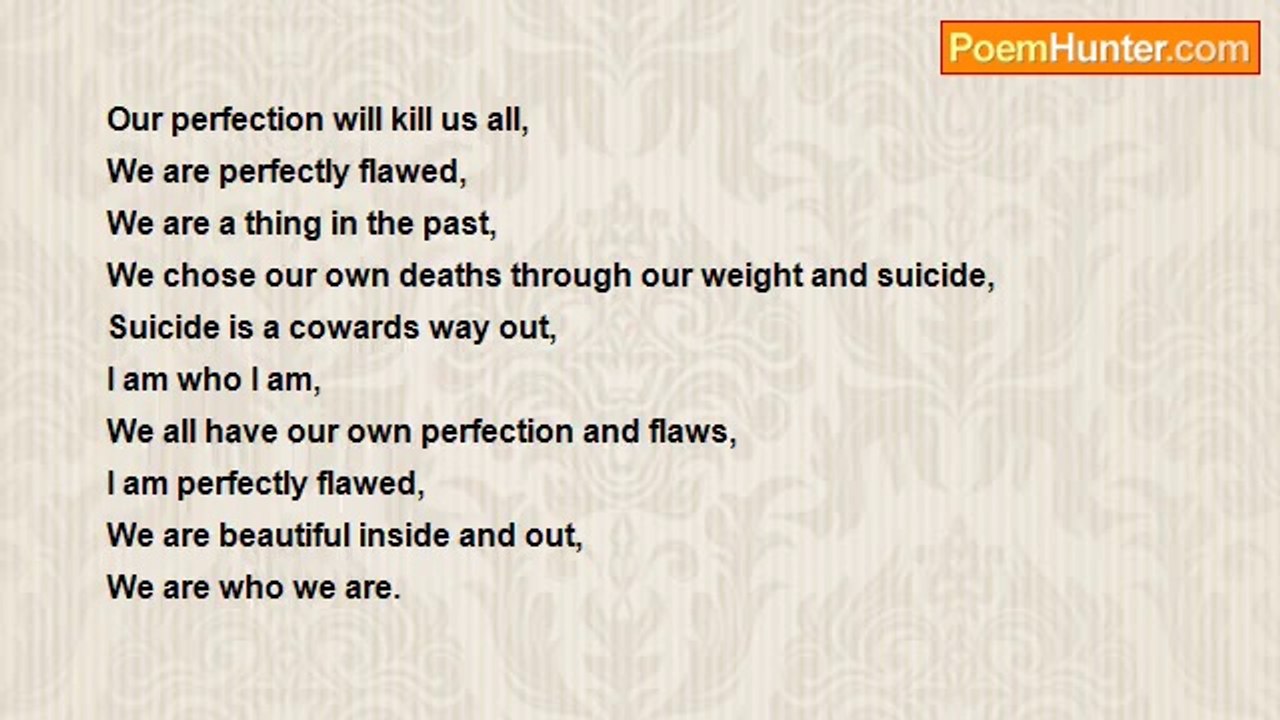 PoemHunter.com

Our perfection will kill us all,
We are perfectly flawed,
We are a thing in the past,
We chose our own deaths through our weight and suicide,
Suicide is a cowards way out,
I am who I am,
We all have our own perfection and flaws,
I am perfectly flawed,
We are beautiful inside and out,
We are who we are.